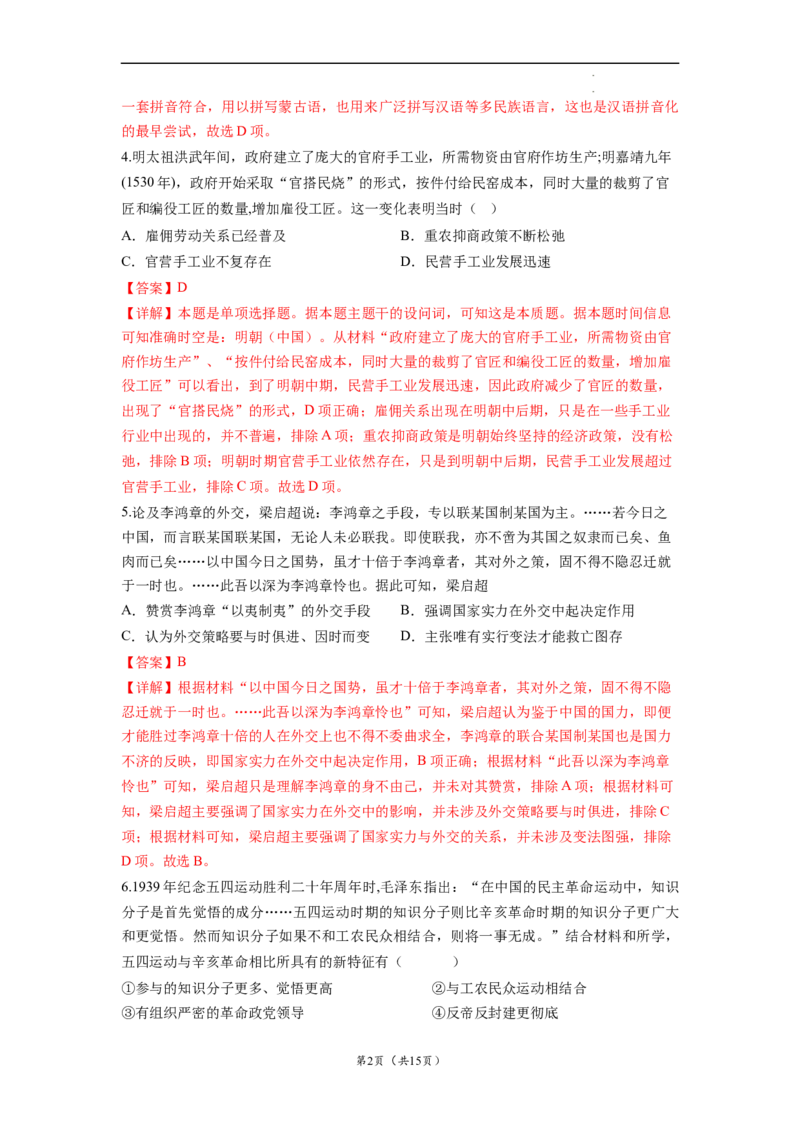 一套拼音符合，用以拼写蒙古语，也用来广泛拼写汉语等多民族语言，这也是汉语拼音化的最早尝试，故选D项。

4.明太祖洪武年间，政府建立了庞大的官府手工业，所需物资由官府作坊生产;明嘉靖九年(1530年)，政府开始采取“官搭民烧”的形式，按件付给民窑成本，同时大量的裁剪了官匠和编役工匠的数量,增加雇役工匠。这一变化表明当时（ ）

A. 雇佣劳动关系已经普及 B. 重农抑商政策不断松弛

C. 官营手工业不复存在 D. 民营手工业发展迅速

【答案】D

【详解】本题是单项选择题。据本题主题干的设问词，可知这是本质题。据本题时间信息可知准确时空是：明朝（中国）。从材料“政府建立了庞大的官府手工业，所需物资由官府作坊生产”、“按件付给民窑成本，同时大量的裁剪了官匠和编役工匠的数量，增加雇役工匠”可以看出，到了明朝中期，民营手工业发展迅速，因此政府减少了官匠的数量，出现了“官搭民烧”的形式，D项正确；雇佣关系出现在明朝中后期，只是在一些手工业行业中出现的，并不普遍，排除A项；重农抑商政策是明朝始终坚持的经济政策，没有松弛，排除B项；明朝时期官营手工业依然存在，只是到明朝中后期，民营手工业发展超过官营手工业，排除C项。故选D项。

5.论及李鸿章的外交，梁启超说：李鸿章之手段，专以联某国制某国为主。……若今日之中国，而言联某国联某国，无论人未必联我。即使联我，亦不啻为其国之奴隶而已矣、鱼肉而已矣……以中国今日之国势，虽才十倍于李鸿章者，其对外之策，固不得不隐忍迁就于一时也。……此吾以深为李鸿章怜也。据此可知，梁启超

A. 赞赏李鸿章“以夷制夷”的外交手段 B. 强调国家实力在外交中起决定作用

C. 认为外交策略要与时俱进、因时而变 D. 主张唯有实行变法才能救亡图存

【答案】B

【详解】根据材料“以中国今日之国势，虽才十倍于李鸿章者，其对外之策，固不得不隐忍迁就于一时也。……此吾以深为李鸿章怜也”可知，梁启超认为鉴于中国的国力，即便才能胜过李鸿章十倍的人在外交上也不得不委曲求全，李鸿章的联合某国制某国也是国力不济的反映，即国家实力在外交中起决定作用，B项正确；根据材料“此吾以深为李鸿章怜也”可知，梁启超只是理解李鸿章的身不由己，并未对其赞赏，排除A项；根据材料可知，梁启超主要强调了国家实力在外交中的影响，并未涉及外交策略要与时俱进，排除C项；根据材料可知，梁启超主要强调了国家实力与外交的关系，并未涉及变法图强，排除D项。故选B。

6.1939年纪念五四运动胜利二十年周年时,毛泽东指出：“在中国的民主革命运动中，知识分子是首先觉悟的成分……五四运动时期的知识分子则比辛亥革命时期的知识分子更广大和更觉悟。然而知识分子如果不和工农民众相结合，则将一事无成。”结合材料和所学，五四运动与辛亥革命相比所具有的新特征有（ ）

①参与的知识分子更多、觉悟更高 ②与工农民众运动相结合

③有组织严密的革命政党领导 ④反帝反封建更彻底

第2页（共15页）